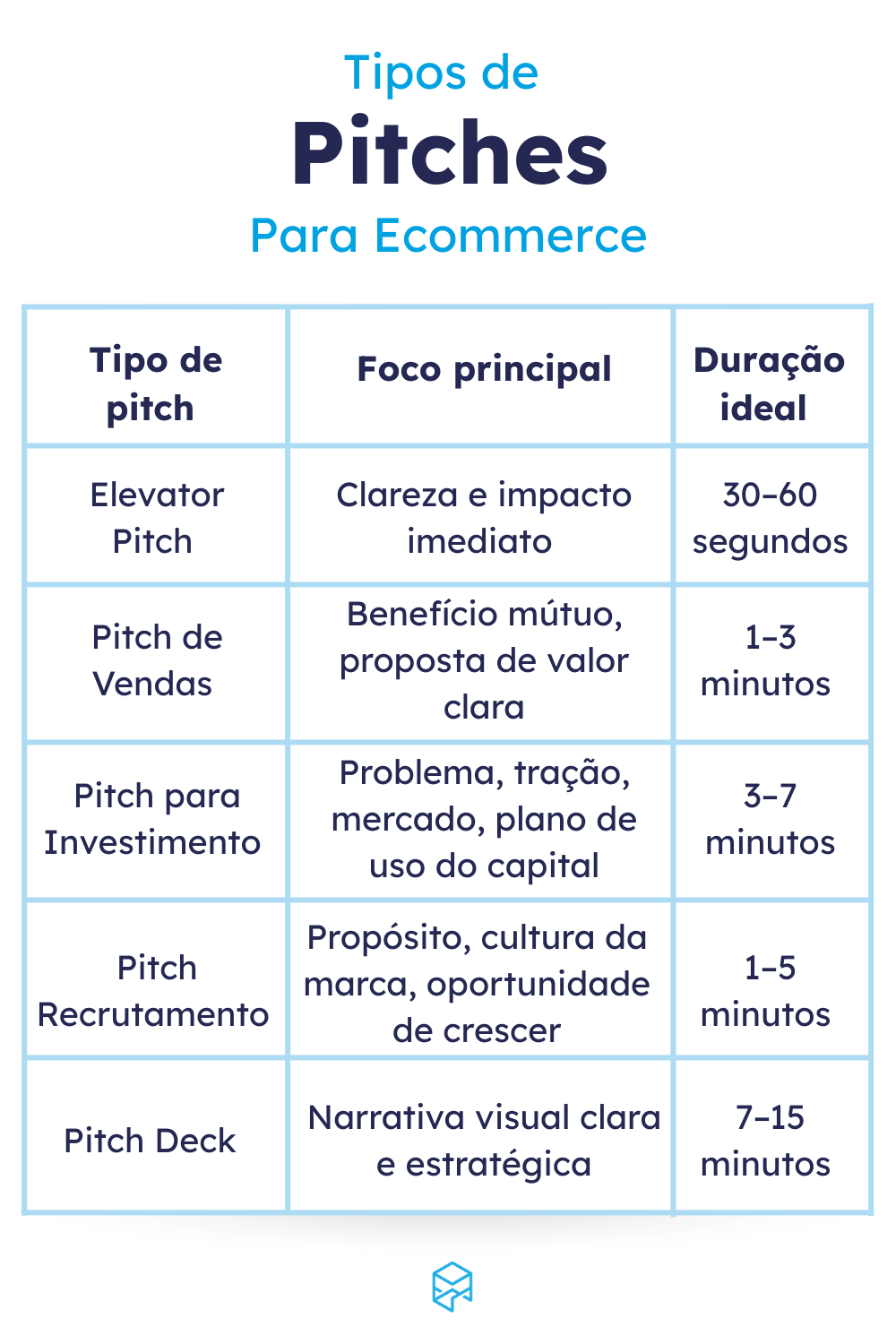 Tipos de
Pitches
Para Ecommerce

| Tipo de pitch | Foco principal | Duração ideal |
|---|---|---|
| Elevator Pitch | Clareza e impacto imediato | 30–60 segundos |
| Pitch de Vendas | Benefício mútuo, proposta de valor clara | 1–3 minutos |
| Pitch para Investimento | Problema, tração, mercado, plano de uso do capital | 3–7 minutos |
| Pitch Recrutamento | Propósito, cultura da marca, oportunidade de crescer | 1–5 minutos |
| Pitch Deck | Narrativa visual clara e estratégica | 7–15 minutos |